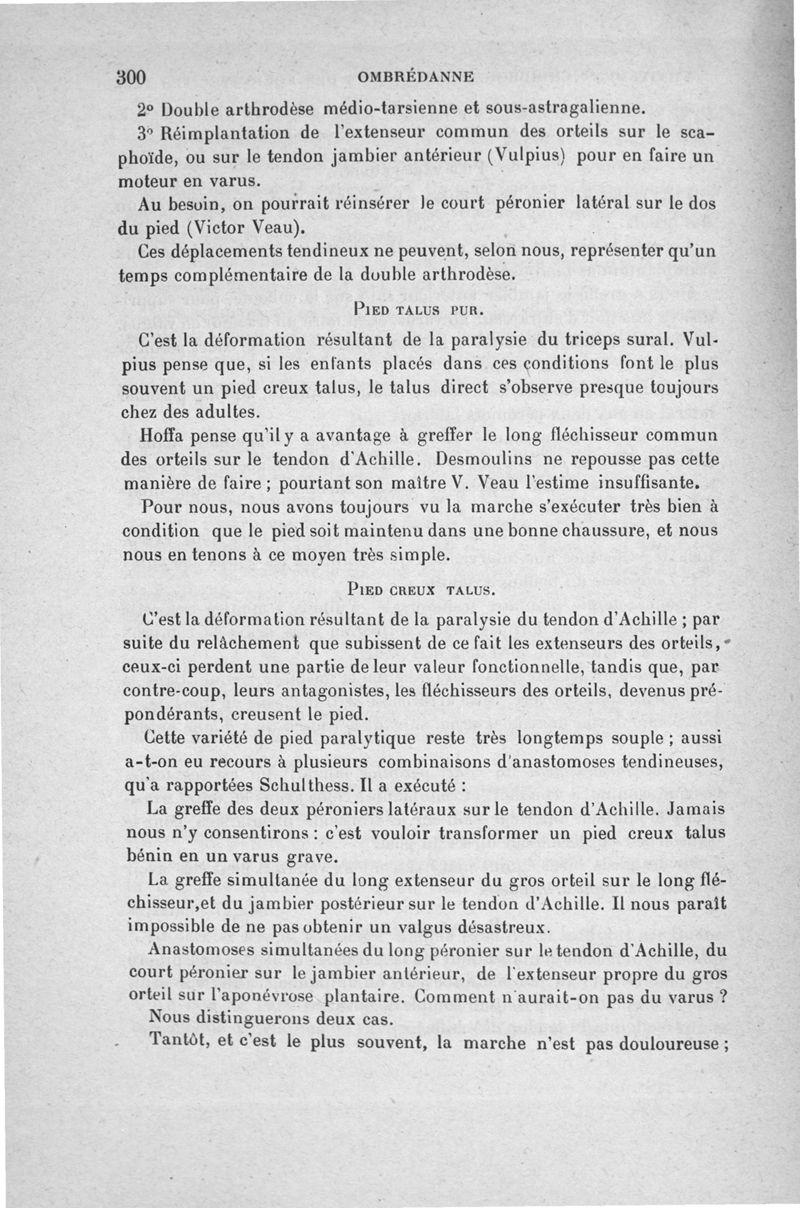 300 OMBRÉDANNE

2° Double arthrodèse médio-tarsienne et sous-astragalienne.

3° Réimplantation de l'extenseur commun des orteils sur le scaphoïde, ou sur le tendon jambier antérieur (Vulpius) pour en faire un moteur en varus.

Au besoin, on pourrait réinsérer le court péronier latéral sur le dos du pied (Victor Veau).

Ces déplacements tendineux ne peuvent, selon nous, représenter qu'un temps complémentaire de la double arthrodèse.

PIED TALUS PUR.

C'est la déformation résultant de la paralysie du triceps sural. Vulpius pense que, si les enfants placés dans ces conditions font le plus souvent un pied creux talus, le talus direct s'observe presque toujours chez des adultes.

Hoffa pense qu'il y a avantage à greffer le long fléchisseur commun des orteils sur le tendon d'Achille. Desmoulins ne repousse pas cette manière de faire ; pourtant son maître V. Veau l'estime insuffisante.

Pour nous, nous avons toujours vu la marche s'exécuter très bien à condition que le pied soit maintenu dans une bonne chaussure, et nous nous en tenons à ce moyen très simple.

PIED CREUX TALUS.

C'est la déformation résultant de la paralysie du tendon d'Achille ; par suite du relâchement que subissent de ce fait les extenseurs des orteils, ceux-ci perdent une partie de leur valeur fonctionnelle, tandis que, par contre-coup, leurs antagonistes, les fléchisseurs des orteils, devenus prépondérants, creusent le pied.

Cette variété de pied paralytique reste très longtemps souple ; aussi a-t-on eu recours à plusieurs combinaisons d'anastomoses tendineuses, qu'a rapportées Schulthess. Il a exécuté :

La greffe des deux péroniers latéraux sur le tendon d'Achille. Jamais nous n'y consentirons : c'est vouloir transformer un pied creux talus bénin en un varus grave.

La greffe simultanée du long extenseur du gros orteil sur le long fléchisseur,et du jambier postérieur sur le tendon d'Achille. Il nous paraît impossible de ne pas obtenir un valgus désastreux.

Anastomoses simultanées du long péronier sur le tendon d'Achille, du court péronier sur le jambier antérieur, de l'extenseur propre du gros orteil sur l'aponévrose plantaire. Comment n'aurait-on pas du varus ?

Nous distinguerons deux cas.

Tantôt, et c'est le plus souvent, la marche n'est pas douloureuse ;